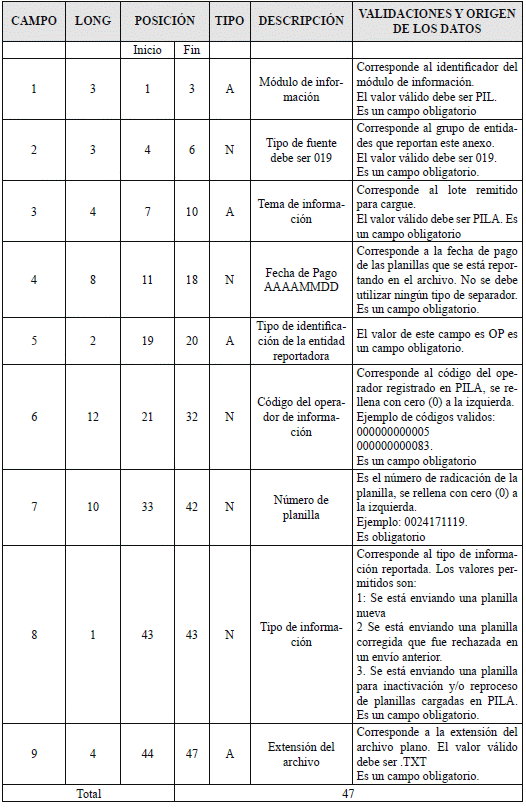 | CAMPO | LONG | POSICIÓN | | TIPO | DESCRIPCIÓN | VALIDACIONES Y ORIGEN DE LOS DATOS |
|---|---|---|---|---|---|---|
| | | Inicio | Fin | | | |
| 1 | 3 | 1 | 3 | A | Módulo de información | Corresponde al identificador del módulo de información. El valor válido debe ser PIL. Es un campo obligatorio |
| 2 | 3 | 4 | 6 | N | Tipo de fuente debe ser 019 | Corresponde al grupo de entidades que reportan este anexo. El valor válido debe ser 019. Es un campo obligatorio. |
| 3 | 4 | 7 | 10 | A | Tema de información | Corresponde al lote remitido para cargue. El valor válido debe ser PILA. Es un campo obligatorio |
| 4 | 8 | 11 | 18 | N | Fecha de Pago AAAAMMDD | Corresponde a la fecha de pago de las planillas que se está reportando en el archivo. No se debe utilizar ningún tipo de separador. Es un campo obligatorio. |
| 5 | 2 | 19 | 20 | A | Tipo de identificación de la entidad reportadora | El valor de este campo es OP es un campo obligatorio. |
| 6 | 12 | 21 | 32 | N | Código del operador de información | Corresponde al código del operador registrado en PILA, se rellena con cero (0) a la izquierda. Ejemplo de códigos validos: 000000000005 000000000083. Es un campo obligatorio |
| 7 | 10 | 33 | 42 | N | Número de planilla | Es el número de radicación de la planilla, se rellena con cero (0) a la izquierda. Ejemplo: 0024171119. Es obligatorio |
| 8 | 1 | 43 | 43 | N | Tipo de información | Corresponde al tipo de información reportada. Los valores permitidos son: 1: Se está enviando una planilla nueva 2 Se está enviando una planilla corregida que fue rechazada en un envío anterior. 3. Se está enviando una planilla para inactivación y/o reproceso de planillas cargadas en PILA. Es un campo obligatorio. |
| 9 | 4 | 44 | 47 | A | Extensión del archivo | Corresponde a la extensión del archivo plano. El valor válido debe ser .TXT Es un campo obligatorio. |
| Total | | 47 | | | | |